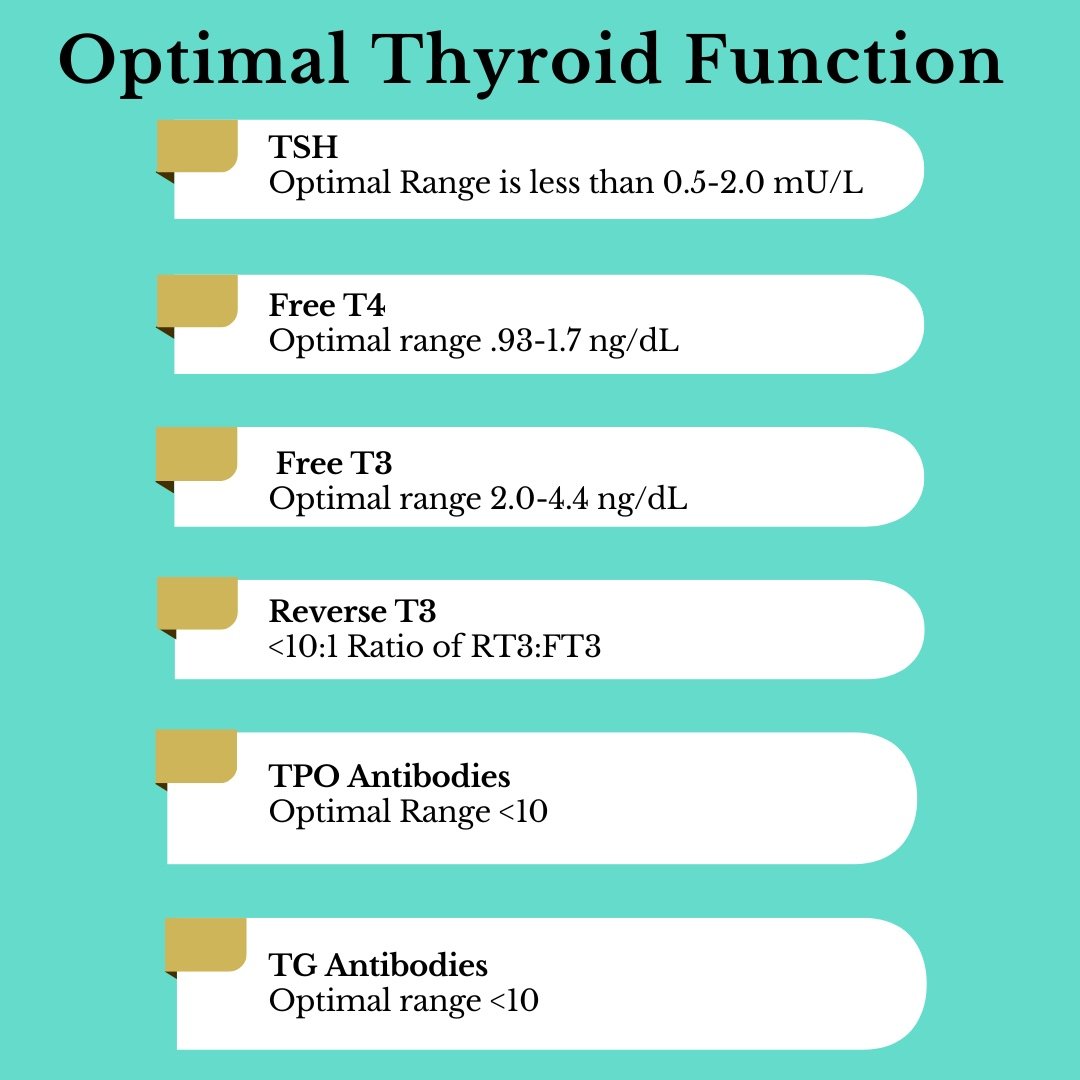 Optimal Thyroid Function

TSH
Optimal Range is less than 0.5-2.0 mU/L

Free T4
Optimal range .93-1.7 ng/dL

Free T3
Optimal range 2.0-4.4 ng/dL

Reverse T3
<10:1 Ratio of RT3:FT3

TPO Antibodies
Optimal Range <10

TG Antibodies
Optimal range <10